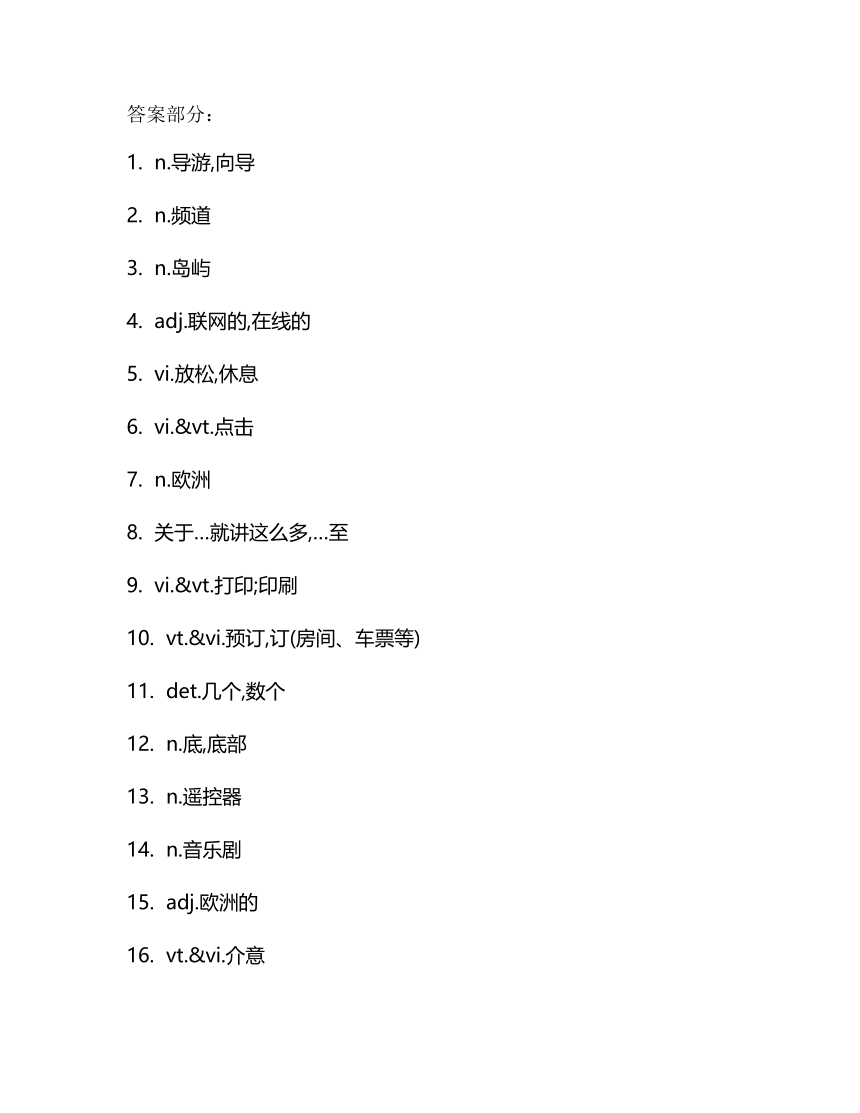 答案部分：

1. n.导游,向导

2. n.频道

3. n.岛屿

4. adj.联网的,在线的

5. vi.放松,休息

6. vi.&vt.点击

7. n.欧洲

8. 关于…就讲这么多,…至

9. vi.&vt.打印;印刷

10. vt.&vi.预订,订(房间、车票等)

11. det.几个,数个

12. n.底,底部

13. n.遥控器

14. n.音乐剧

15. adj.欧洲的

16. vt.&vi.介意